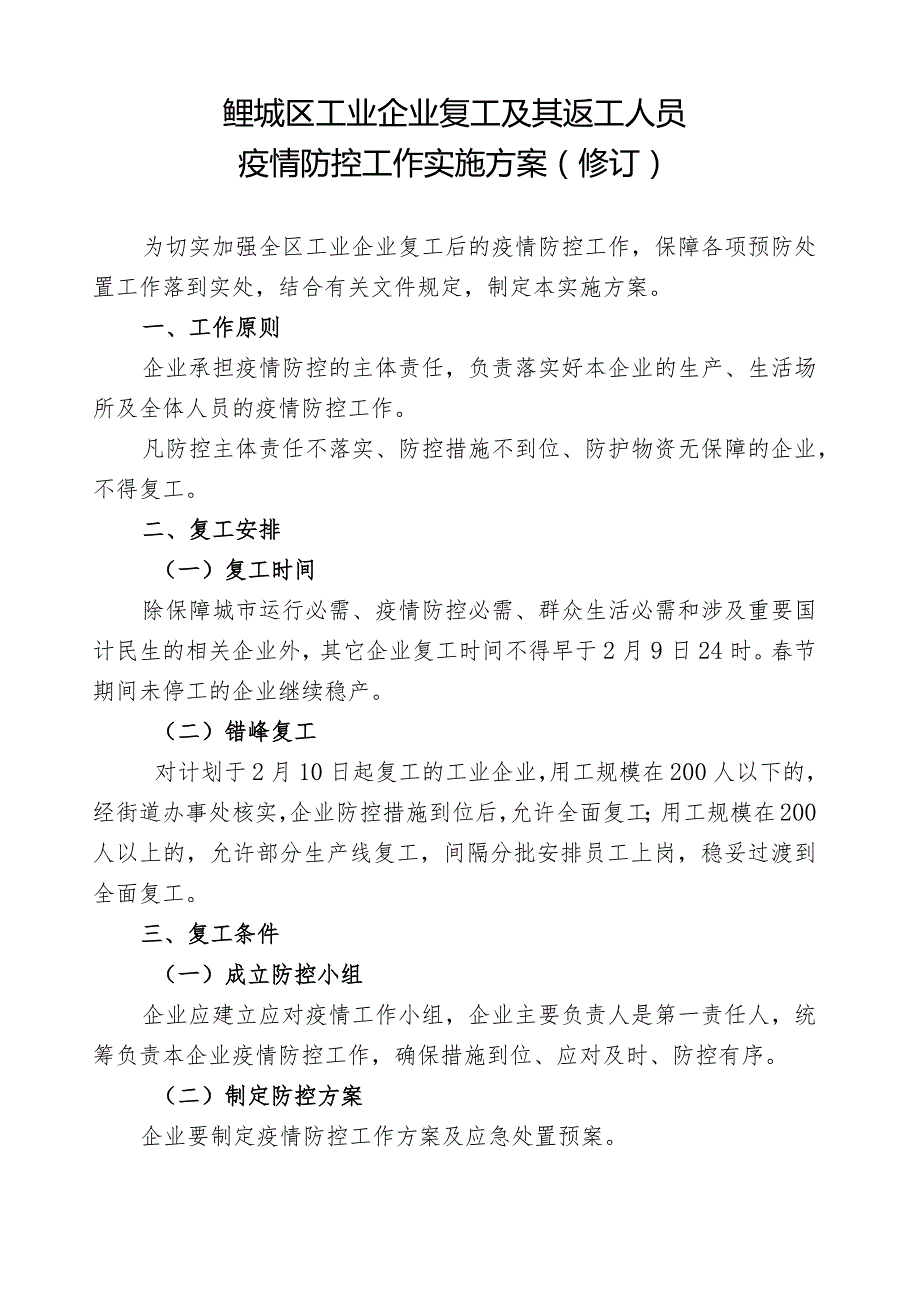 鲤城区工业企业复工及其返工人员
疫情防控工作实施方案（修订）

为切实加强全区工业企业复工后的疫情防控工作，保障各项预防处置工作落到实处，结合有关文件规定，制定本实施方案。

一、工作原则

企业承担疫情防控的主体责任，负责落实好本企业的生产、生活场所及全体人员的疫情防控工作。

凡防控主体责任不落实、防控措施不到位、防护物资无保障的企业，不得复工。

二、复工安排

（一）复工时间

除保障城市运行必需、疫情防控必需、群众生活必需和涉及重要国计民生的相关企业外，其它企业复工时间不得早于2月9日24时。春节期间未停工的企业继续稳产。

（二）错峰复工

对计划于2月10日起复工的工业企业，用工规模在200人以下的，经街道办事处核实，企业防控措施到位后，允许全面复工；用工规模在200人以上的，允许部分生产线复工，间隔分批安排员工上岗，稳妥过渡到全面复工。

三、复工条件

（一）成立防控小组

企业应建立应对疫情工作小组，企业主要负责人是第一责任人，统筹负责本企业疫情防控工作，确保措施到位、应对及时、防控有序。

（二）制定防控方案

企业要制定疫情防控工作方案及应急处置预案。